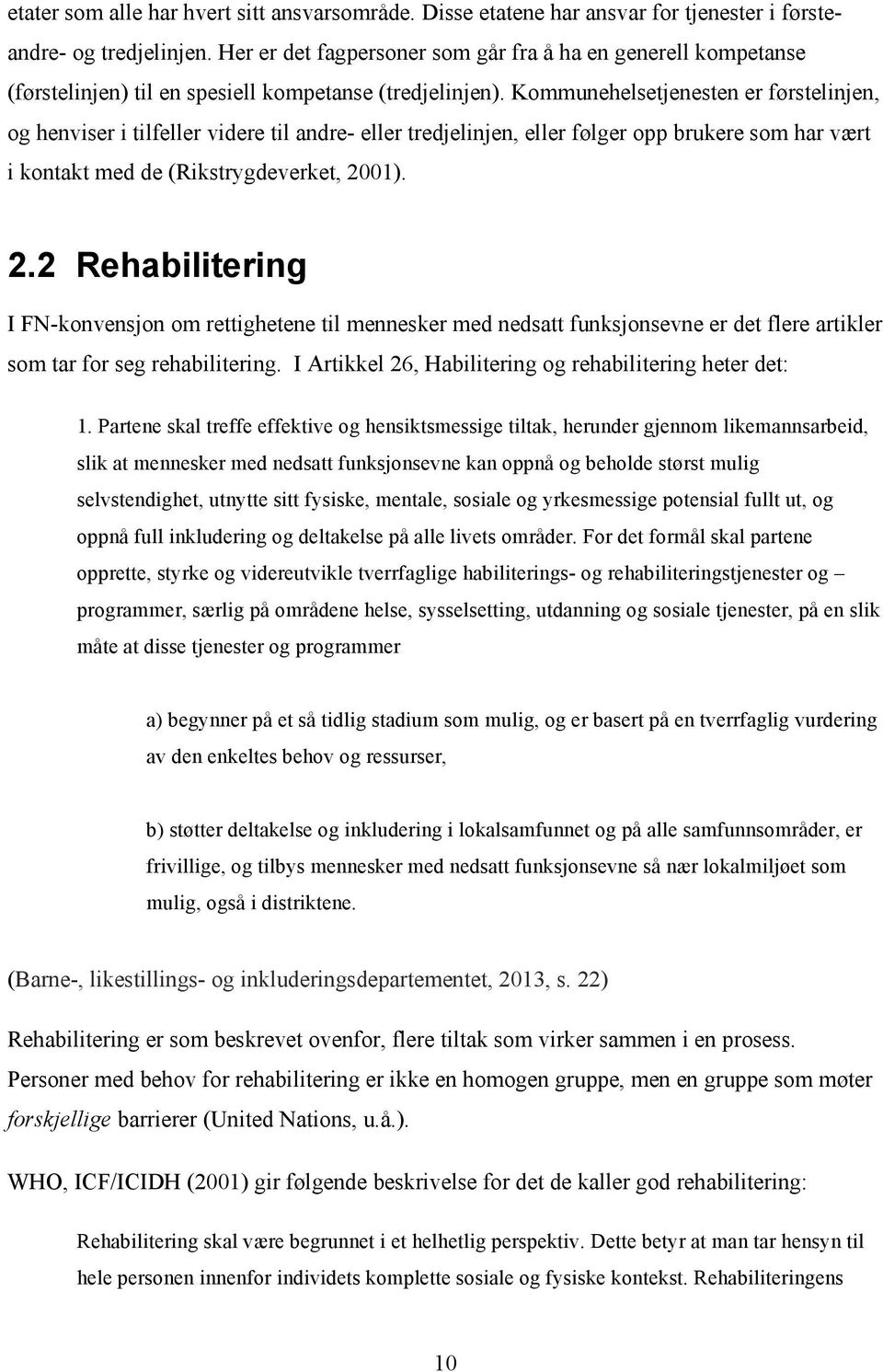 etater som alle har hvert sitt ansvarsområde. Disse etatene har ansvar for tjenester i første- andre- og tredjelinjen. Her er det fagpersoner som går fra å ha en generell kompetanse (førstelinjen) til en spesiell kompetanse (tredjelinjen). Kommunehelsetjenesten er førstelinjen, og henviser i tilfeller videre til andre- eller tredjelinjen, eller følger opp brukere som har vært i kontakt med de (Rikstrygdeverket, 2001).

2.2 Rehabilitering

I FN-konvensjon om rettighetene til mennesker med nedsatt funksjonsevne er det flere artikler som tar for seg rehabilitering. I Artikkel 26, Habilitering og rehabilitering heter det:

1. Partene skal treffe effektive og hensiktsmessige tiltak, herunder gjennom likemannsarbeid, slik at mennesker med nedsatt funksjonsevne kan oppnå og beholde størst mulig selvstendighet, utnytte sitt fysiske, mentale, sosiale og yrkesmessige potensial fullt ut, og oppnå full inkludering og deltakelse på alle livets områder. For det formål skal partene opprette, styrke og videreutvikle tverrfaglige habiliterings- og rehabiliteringstjenester og – programmer, særlig på områdene helse, sysselsetting, utdanning og sosiale tjenester, på en slik måte at disse tjenester og programmer

a) begynner på et så tidlig stadium som mulig, og er basert på en tverrfaglig vurdering av den enkeltes behov og ressurser,

b) støtter deltakelse og inkludering i lokalsamfunnet og på alle samfunnsområder, er frivillige, og tilbys mennesker med nedsatt funksjonsevne så nær lokalmiljøet som mulig, også i distriktene.

(Barne-, likestillings- og inkluderingsdepartementet, 2013, s. 22)

Rehabilitering er som beskrevet ovenfor, flere tiltak som virker sammen i en prosess. Personer med behov for rehabilitering er ikke en homogen gruppe, men en gruppe som møter forskjellige barrierer (United Nations, u.å.).

WHO, ICF/ICIDH (2001) gir følgende beskrivelse for det de kaller god rehabilitering:

Rehabilitering skal være begrunnet i et helhetlig perspektiv. Dette betyr at man tar hensyn til hele personen innenfor individets komplette sosiale og fysiske kontekst. Rehabiliteringens

10